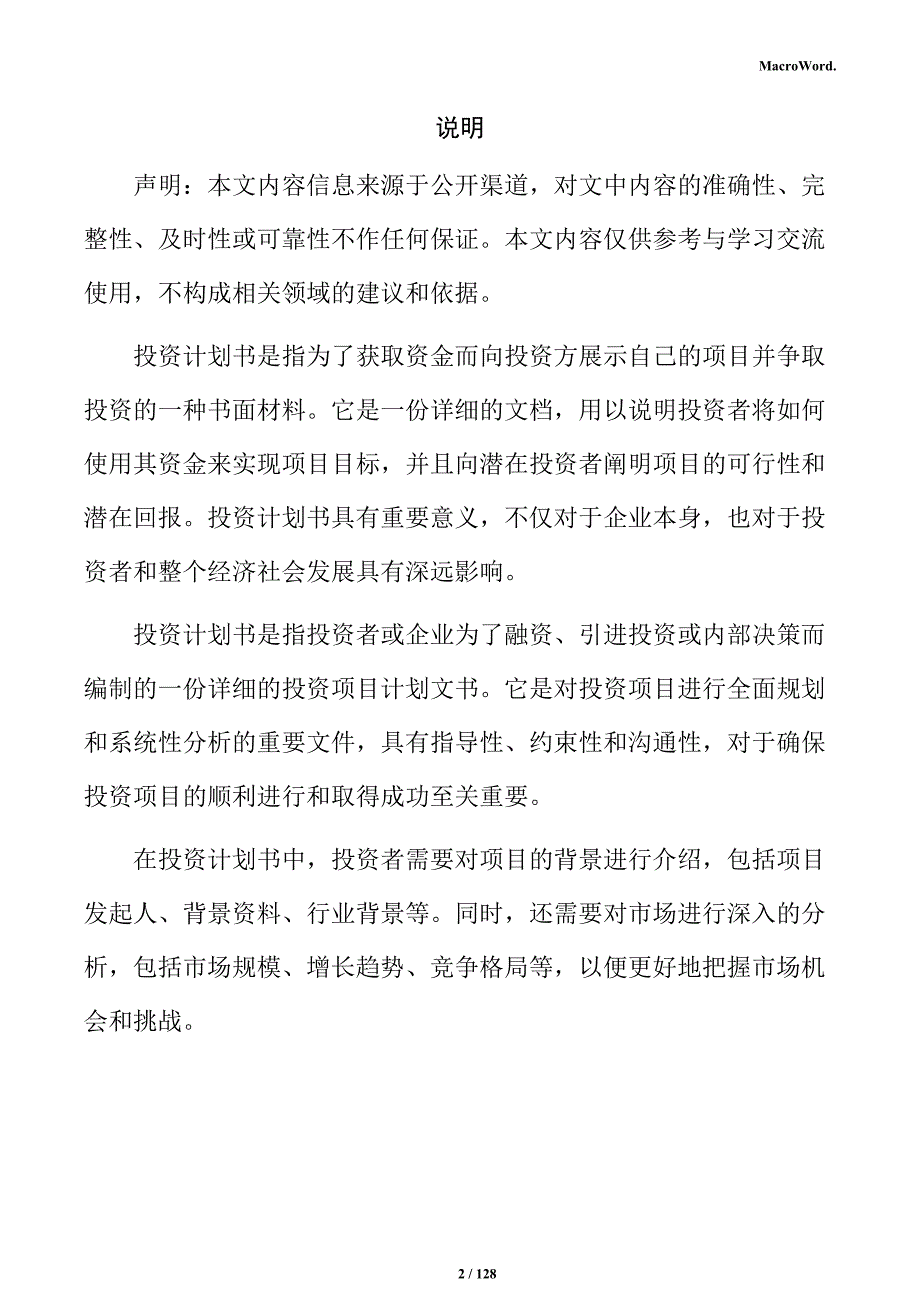 MacroWord.

说明

声明：本文内容信息来源于公开渠道，对文中内容的准确性、完整性、及时性或可靠性不作任何保证。本文内容仅供参考与学习交流使用，不构成相关领域的建议和依据。

投资计划书是指为了获取资金而向投资方展示自己的项目并争取投资的一种书面材料。它是一份详细的文档，用以说明投资者将如何使用其资金来实现项目目标，并且向潜在投资者阐明项目的可行性和潜在回报。投资计划书具有重要意义，不仅对于企业本身，也对于投资者和整个经济社会发展具有深远影响。

投资计划书是指投资者或企业为了融资、引进投资或内部决策而编制的一份详细的投资项目计划文书。它是对投资项目进行全面规划和系统性分析的重要文件，具有指导性、约束性和沟通性，对于确保投资项目的顺利进行和取得成功至关重要。

在投资计划书中，投资者需要对项目的背景进行介绍，包括项目发起人、背景资料、行业背景等。同时，还需要对市场进行深入的分析，包括市场规模、增长趋势、竞争格局等，以便更好地把握市场机会和挑战。

2 / 128